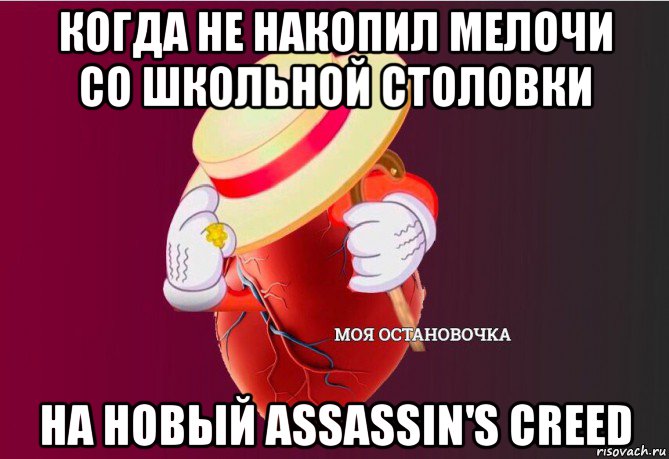 КОГДА НЕ НАКОПИЛ МЕЛОЧИ СО ШКОЛЬНОЙ СТОЛОВКИ

МОЯ ОСТАНОВОЧКА

НА НОВЫЙ ASSASSIN'S CREED

risovach.ru